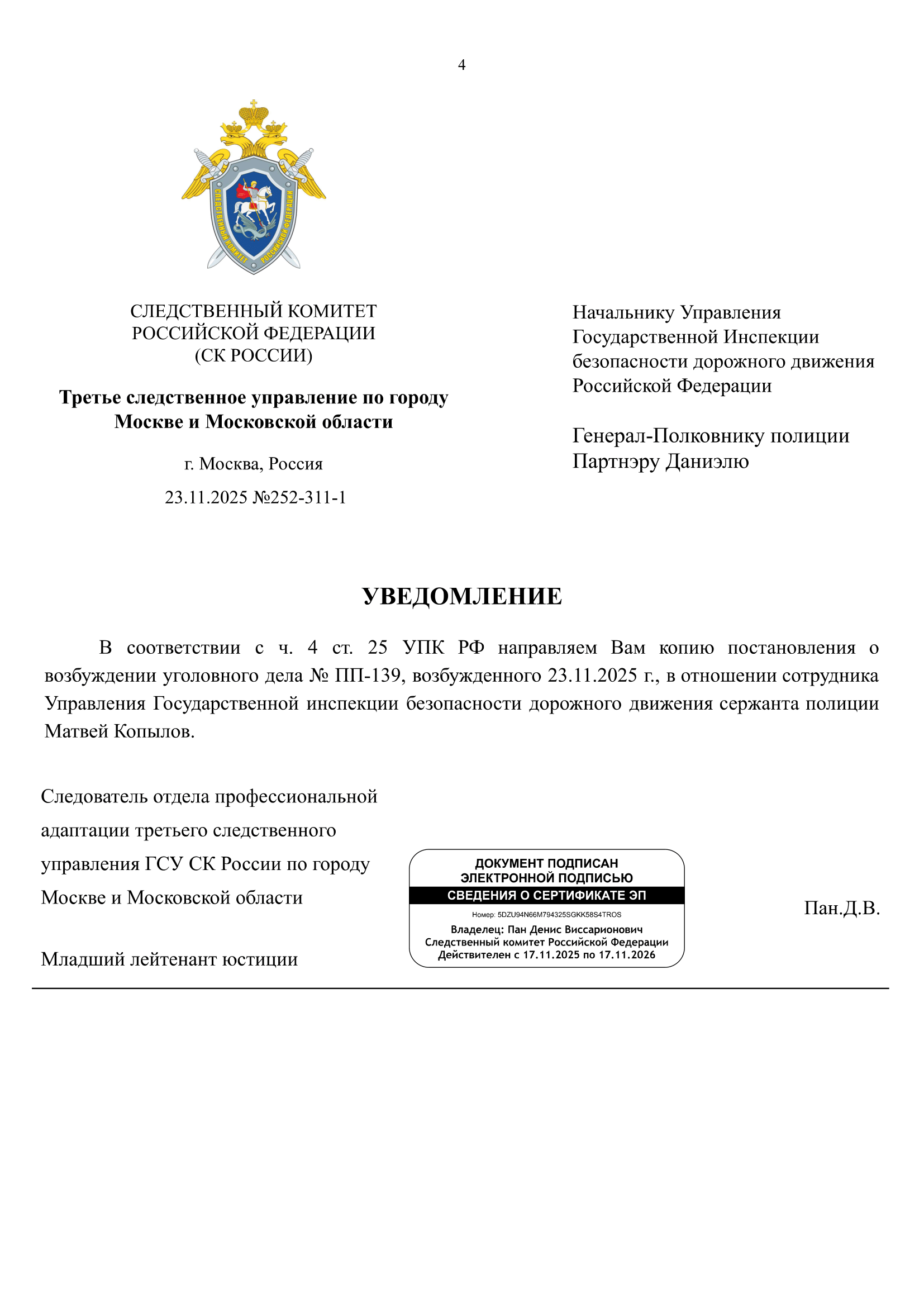 4

СЛЕДСТВЕННЫЙ КОМИТЕТ РОССИЙСКОЙ ФЕДЕРАЦИИ
СЛЕДСТВЕННЫЙ КОМИТЕТ РОССИЙСКОЙ ФЕДЕРАЦИИ
(СК РОССИИ)

Третье следственное управление по городу Москве и Московской области

г. Москва, Россия

23.11.2025 №252-311-1

Начальнику Управления Государственной Инспекции безопасности дорожного движения Российской Федерации

Генерал-Полковнику полиции Партнэру Даниэлю

УВЕДОМЛЕНИЕ

В соответствии с ч. 4 ст. 25 УПК РФ направляем Вам копию постановления о возбуждении уголовного дела № ПП-139, возбужденного 23.11.2025 г., в отношении сотрудника Управления Государственной инспекции безопасности дорожного движения сержанта полиции Матвей Копылов.

Следователь отдела профессиональной адаптации третьего следственного управления ГСУ СК России по городу Москве и Московской области

Младший лейтенант юстиции

ДОКУМЕНТ ПОДПИСАН ЭЛЕКТРОННОЙ ПОДПИСЬЮ
СВЕДЕНИЯ О СЕРТИФИКАТЕ ЭП
Номер: 5DZU94N66M794325SGKK58S4TROS
Владелец: Пан Денис Виссарионович
Следственный комитет Российской Федерации
Действителен с 17.11.2025 по 17.11.2026

Пан.Д.В.